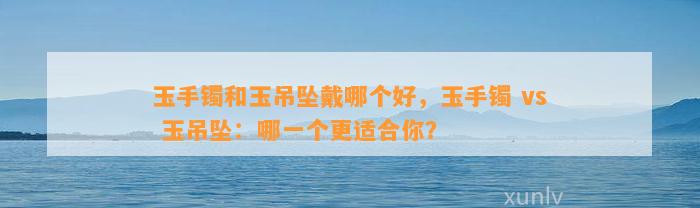 玉手镯和玉吊坠戴哪个好，玉手镯 vs 玉吊坠：哪一个更适合你？

xunlv